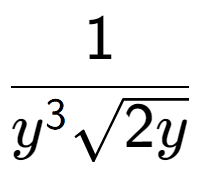 $\frac{1}{y^3\sqrt{2y}}$